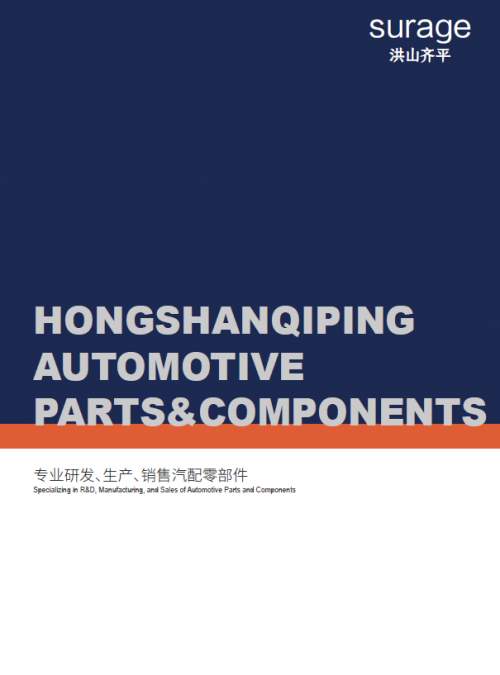 surage
洪山齐平

HONGSHANQIPING
AUTOMOTIVE
PARTS&COMPONENTS

专业研发、生产、销售汽配零部件
Specializing in R&D, Manufacturing, and Sales of Automotive Parts and Components